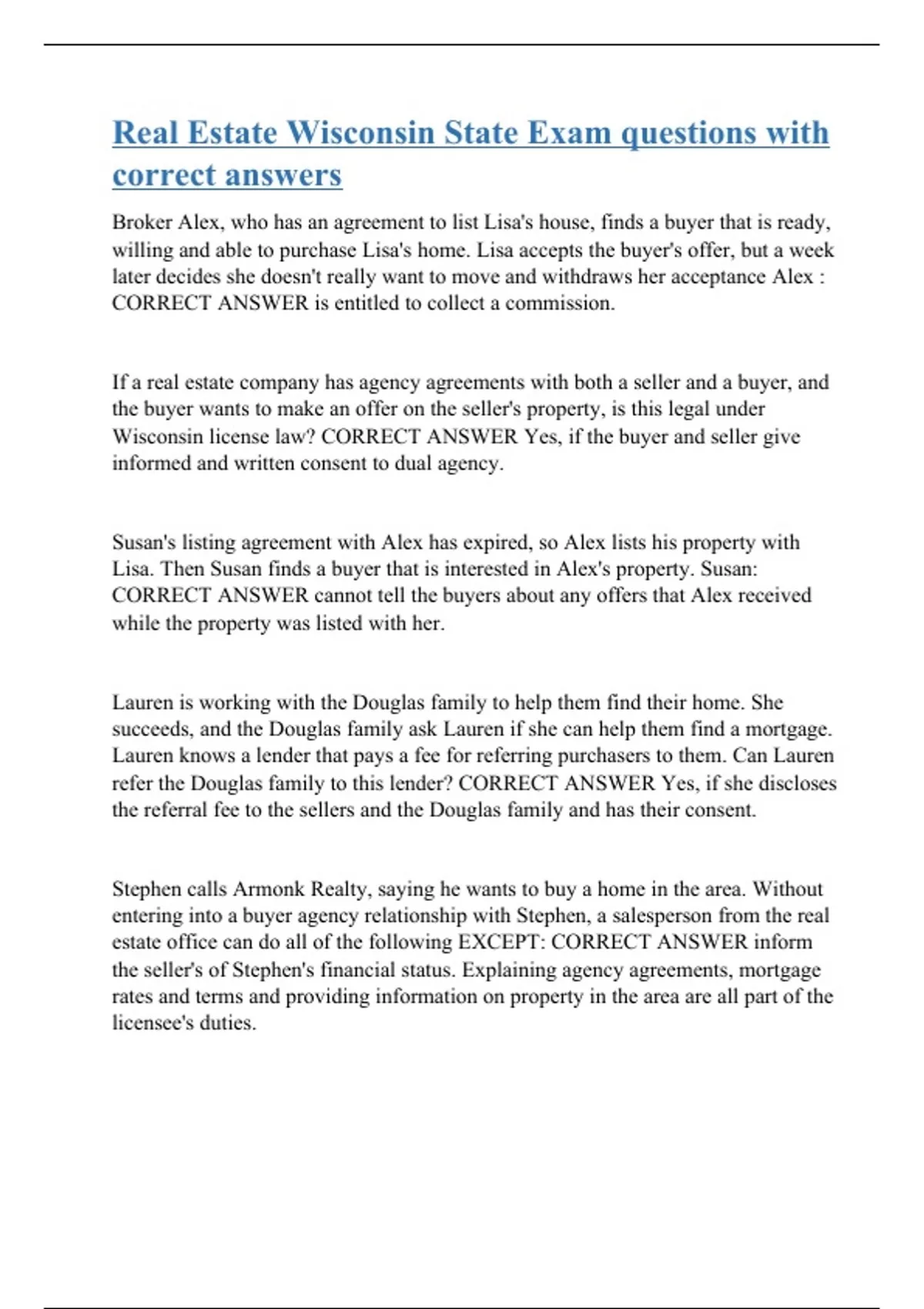 Real Estate Wisconsin State Exam questions with correct answers

Broker Alex, who has an agreement to list Lisa's house, finds a buyer that is ready, willing and able to purchase Lisa's home. Lisa accepts the buyer's offer, but a week later decides she doesn't really want to move and withdraws her acceptance Alex : CORRECT ANSWER is entitled to collect a commission.

If a real estate company has agency agreements with both a seller and a buyer, and the buyer wants to make an offer on the seller's property, is this legal under Wisconsin license law? CORRECT ANSWER Yes, if the buyer and seller give informed and written consent to dual agency.

Susan's listing agreement with Alex has expired, so Alex lists his property with Lisa. Then Susan finds a buyer that is interested in Alex's property. Susan: CORRECT ANSWER cannot tell the buyers about any offers that Alex received while the property was listed with her.

Lauren is working with the Douglas family to help them find their home. She succeeds, and the Douglas family ask Lauren if she can help them find a mortgage. Lauren knows a lender that pays a fee for referring purchasers to them. Can Lauren refer the Douglas family to this lender? CORRECT ANSWER Yes, if she discloses the referral fee to the sellers and the Douglas family and has their consent.

Stephen calls Armonk Realty, saying he wants to buy a home in the area. Without entering into a buyer agency relationship with Stephen, a salesperson from the real estate office can do all of the following EXCEPT: CORRECT ANSWER inform the seller's of Stephen's financial status. Explaining agency agreements, mortgage rates and terms and providing information on property in the area are all part of the licensee's duties.